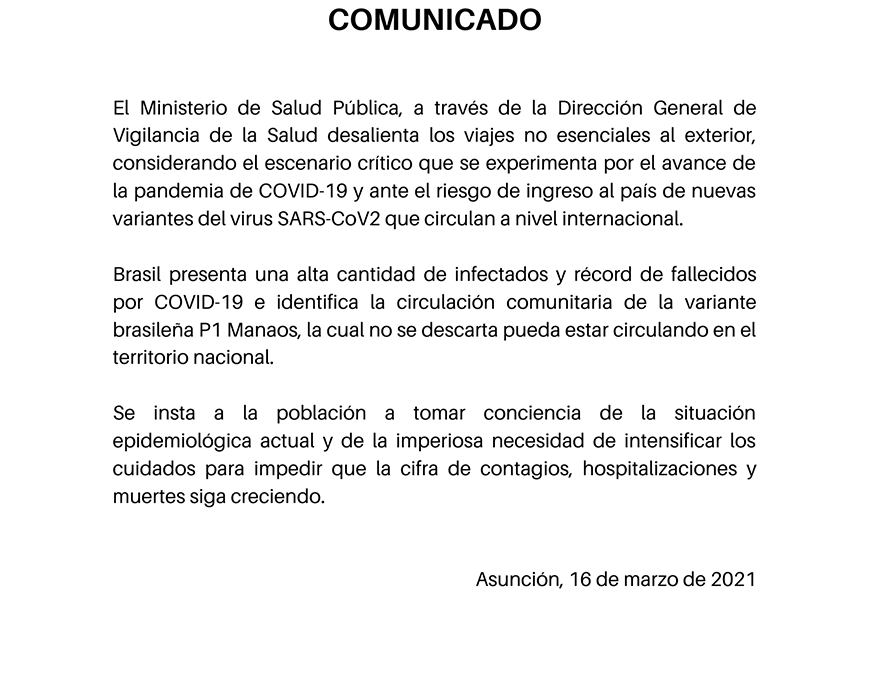 COMUNICADO

El Ministerio de Salud Pública, a través de la Dirección General de Vigilancia de la Salud desalienta los viajes no esenciales al exterior, considerando el escenario crítico que se experimenta por el avance de la pandemia de COVID-19 y ante el riesgo de ingreso al país de nuevas variantes del virus SARS-CoV2 que circulan a nivel internacional.

Brasil presenta una alta cantidad de infectados y récord de fallecidos por COVID-19 e identifica la circulación comunitaria de la variante brasileña P1 Manaos, la cual no se descarta pueda estar circulando en el territorio nacional.

Se insta a la población a tomar conciencia de la situación epidemiológica actual y de la imperiosa necesidad de intensificar los cuidados para impedir que la cifra de contagios, hospitalizaciones y muertes siga creciendo.

Asunción, 16 de marzo de 2021